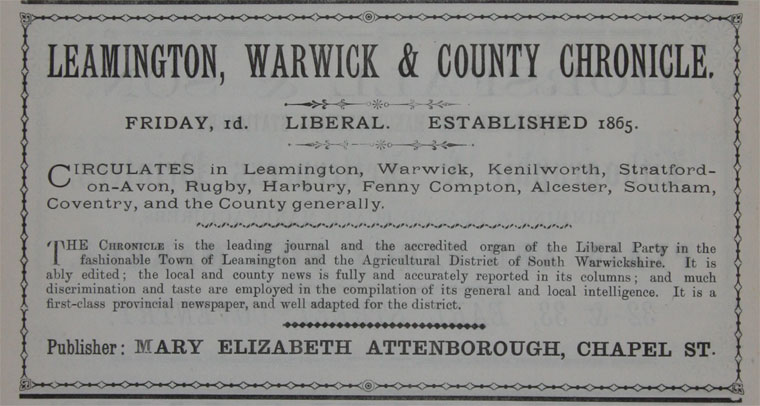 LEAMINGTON, WARWICK & COUNTY CHRONICLE.

FRIDAY, 1d. LIBERAL. ESTABLISHED 1865.

CIRCULATES in Leamington, Warwick, Kenilworth, Stratford-on-Avon, Rugby, Harbury, Fenny Compton, Alcester, Southam, Coventry, and the County generally.

THE CHRONICLE is the leading journal and the accredited organ of the Liberal Party in the fashionable Town of Leamington and the Agricultural District of South Warwickshire. It is ably edited; the local and county news is fully and accurately reported in its columns; and much discrimination and taste are employed in the compilation of its general and local intelligence. It is a first-class provincial newspaper, and well adapted for the district.

Publisher: MARY ELIZABETH ATTENBOROUGH, CHAPEL ST.